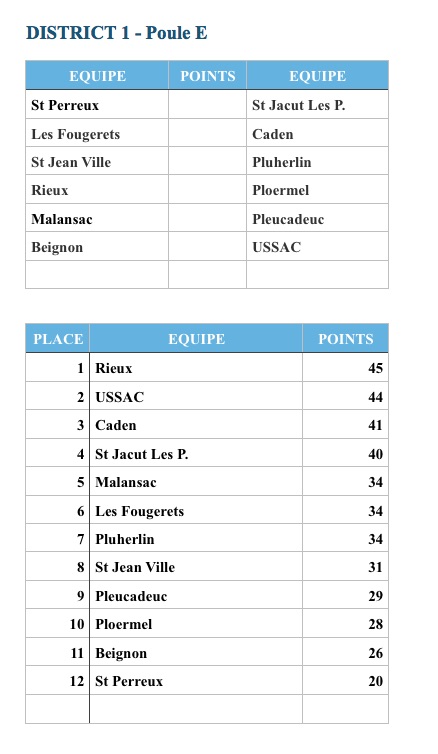 DISTRICT 1 - Poule E

| EQUIPE | POINTS | EQUIPE |
|---|---|---|
| St Perreux | | St Jacut Les P. |
| Les Fougerets | | Caden |
| St Jean Ville | | Pluherlin |
| Rieux | | Ploermel |
| Malansac | | Pleucadeuc |
| Beignon | | USSAC |
| | | |

| PLACE | EQUIPE | POINTS |
|---|---|---|
| 1 | Rieux | 45 |
| 2 | USSAC | 44 |
| 3 | Caden | 41 |
| 4 | St Jacut Les P. | 40 |
| 5 | Malansac | 34 |
| 6 | Les Fougerets | 34 |
| 7 | Pluherlin | 34 |
| 8 | St Jean Ville | 31 |
| 9 | Pleucadeuc | 29 |
| 10 | Ploermel | 28 |
| 11 | Beignon | 26 |
| 12 | St Perreux | 20 |
| | | |